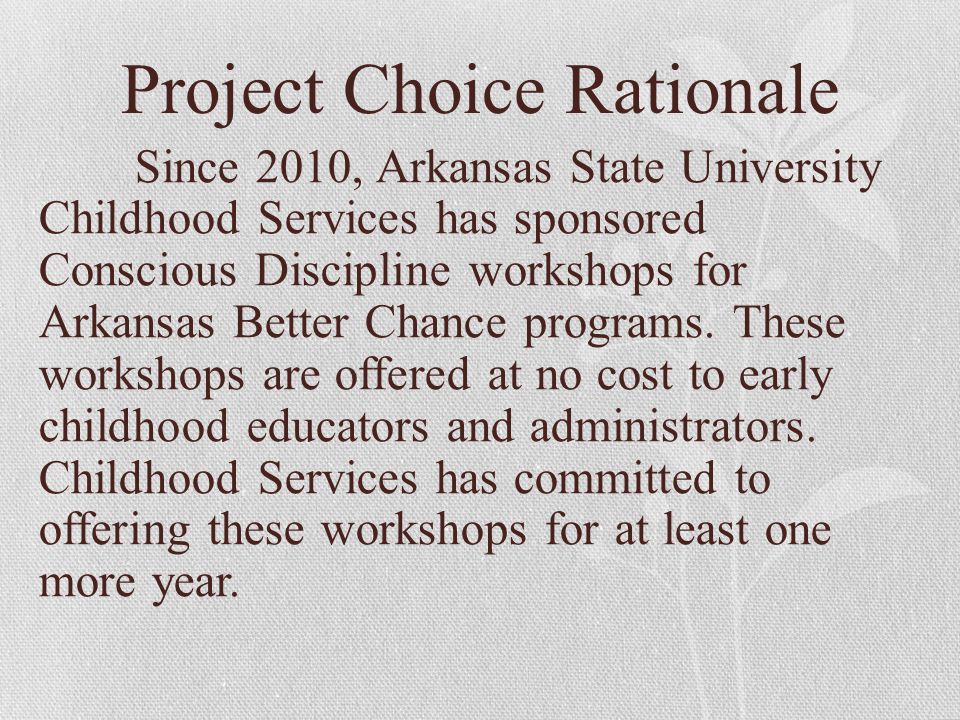 Project Choice Rationale

Since 2010, Arkansas State University Childhood Services has sponsored Conscious Discipline workshops for Arkansas Better Chance programs. These workshops are offered at no cost to early childhood educators and administrators. Childhood Services has committed to offering these workshops for at least one more year.